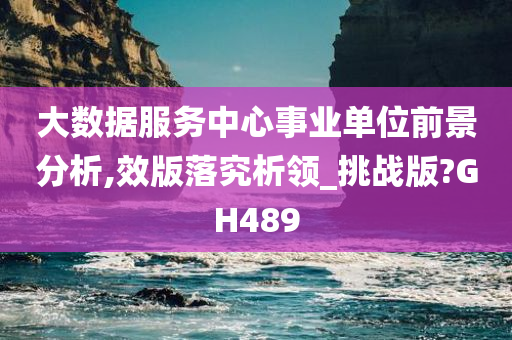 大数据服务中心事业单位前景分析,效版落究析领_挑战版?GH489